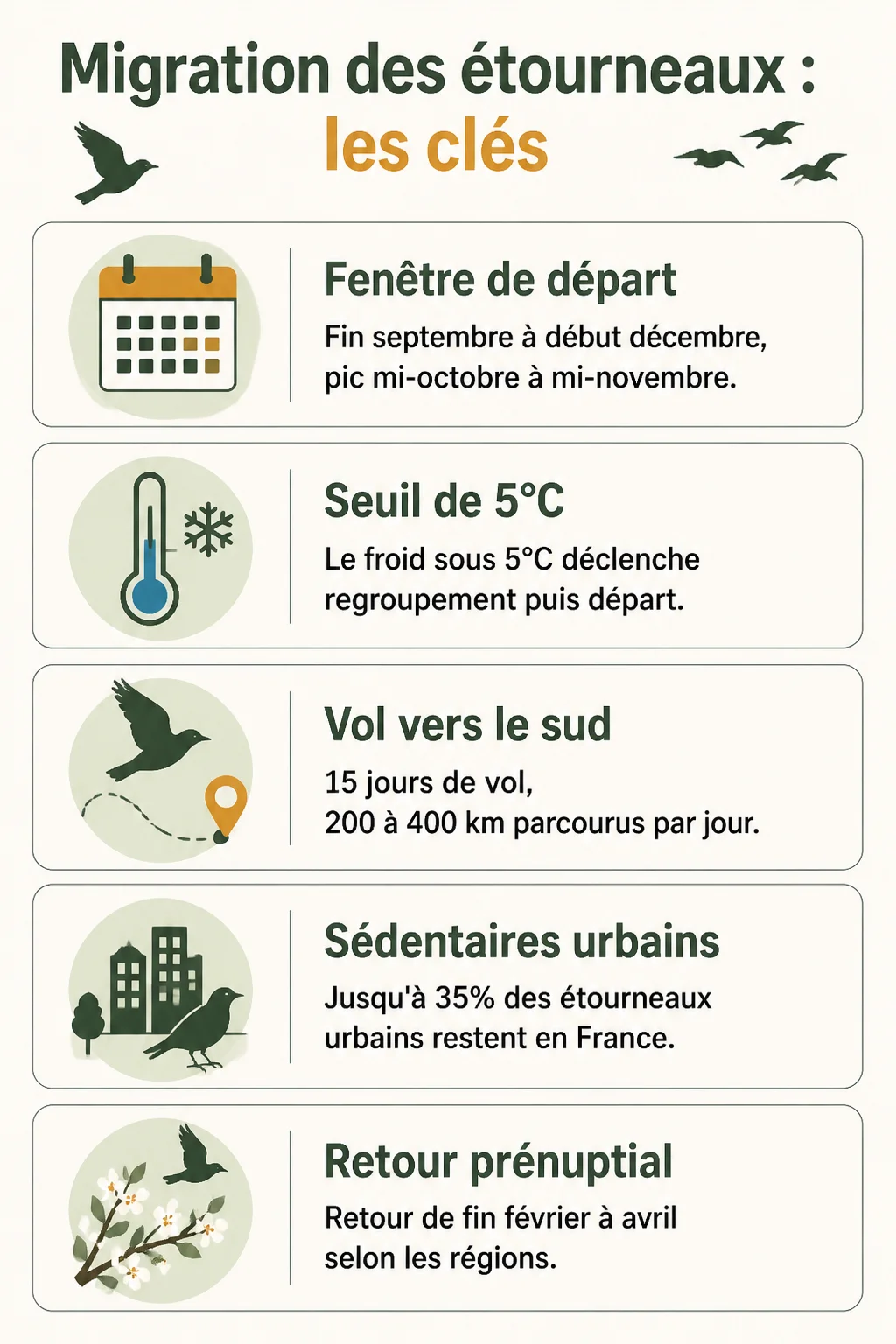 Migration des étourneaux :
les clés

Fenêtre de départ

Fin septembre à début décembre, pic mi-octobre à mi-novembre.

Seuil de 5°C

Le froid sous 5°C déclenche regroupement puis départ.

Vol vers le sud

15 jours de vol,
200 à 400 km parcourus par jour.

Sédentaires urbains

Jusqu'à 35% des étourneaux urbains restent en France.

Retour prénuptial

Retour de fin février à avril selon les régions.